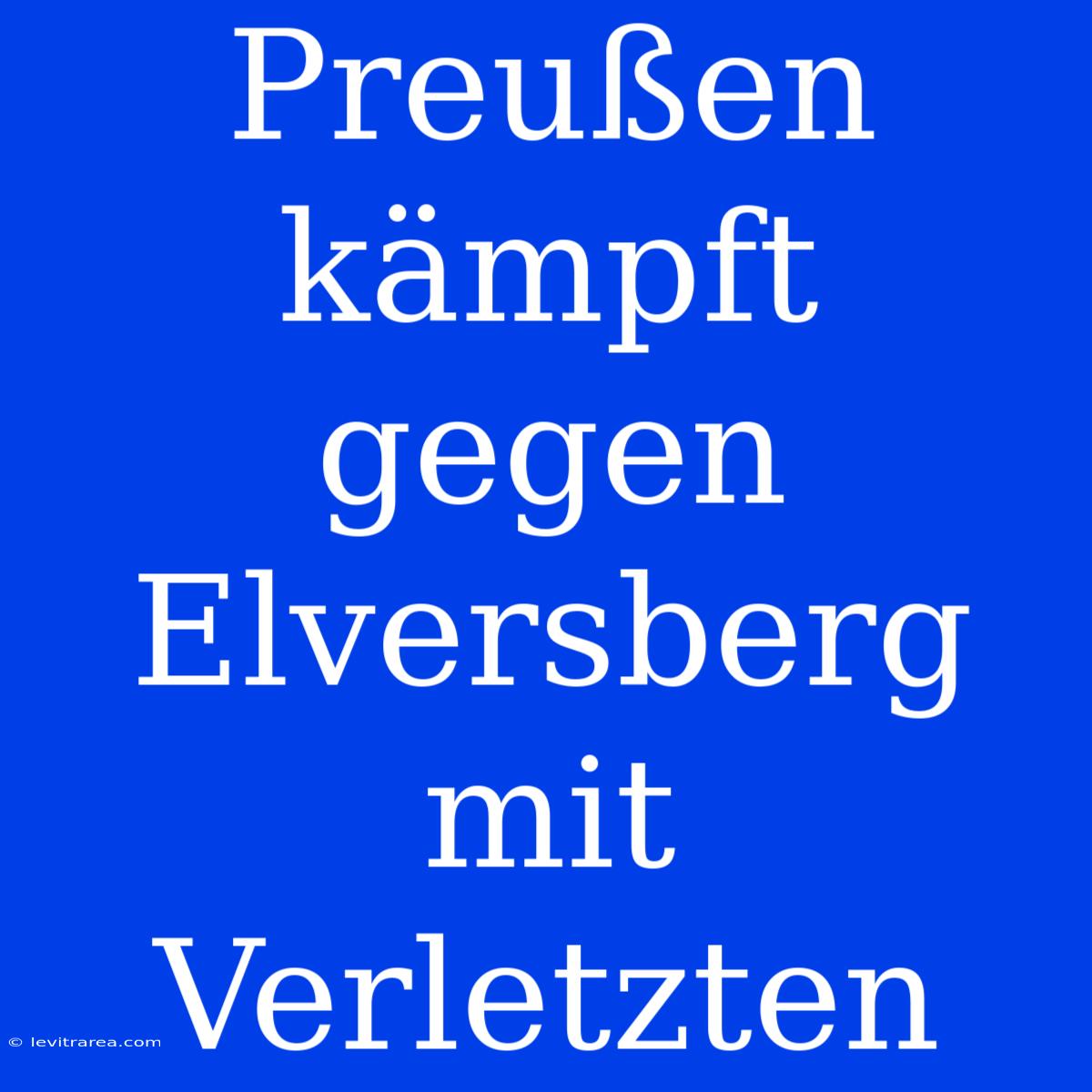 Preußen kämpft gegen Elversberg mit Verletzten

© levitrarea.com